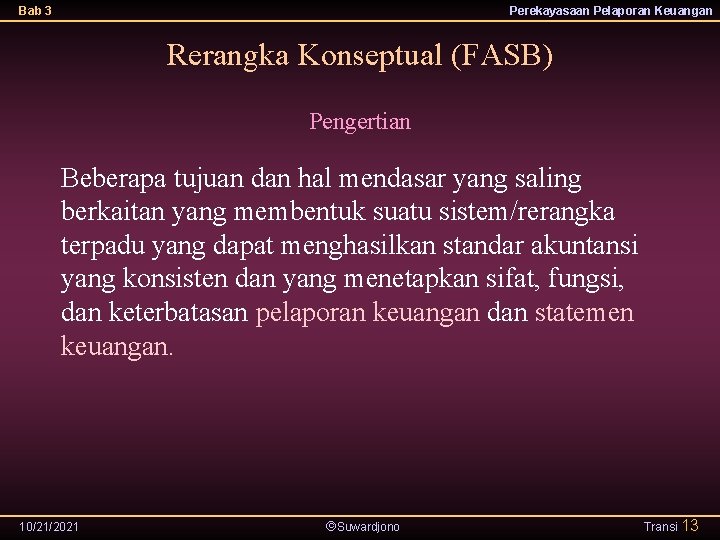 Bab 3

Perekayasaan Pelaporan Keuangan

Rerangka Konseptual (FASB)

Pengertian

Beberapa tujuan dan hal mendasar yang saling berkaitan yang membentuk suatu sistem/rerangka terpadu yang dapat menghasilkan standar akuntansi yang konsisten dan yang menetapkan sifat, fungsi, dan keterbatasan pelaporan keuangan dan statemen keuangan.

10/21/2021

©Suwardjono

Transi 13